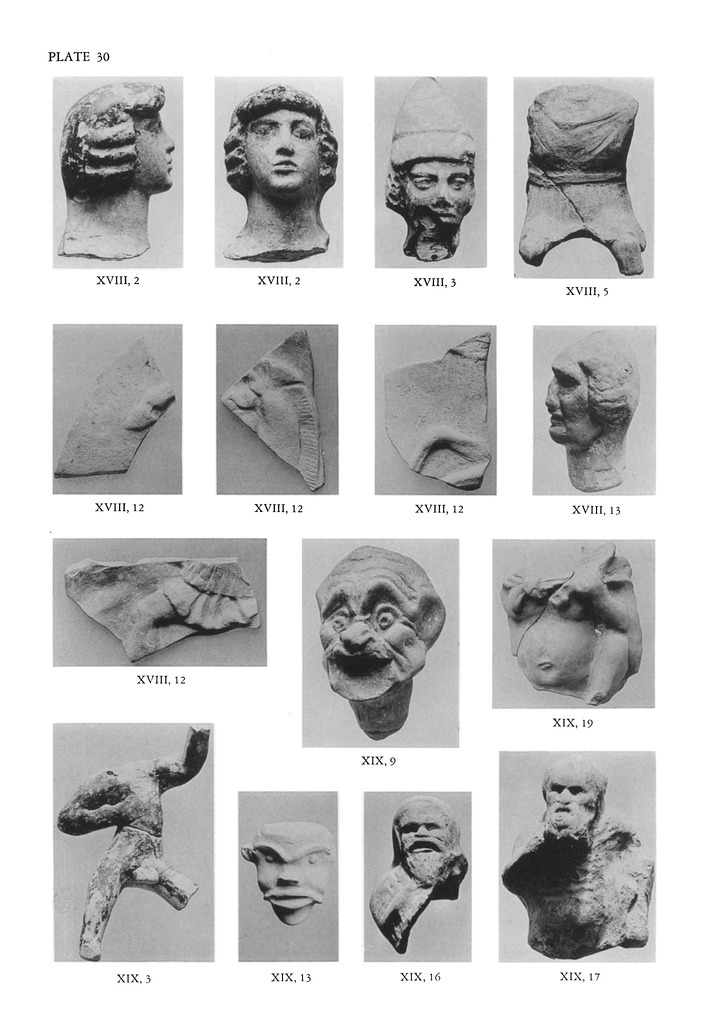 PLATE 30

XVIII, 2

XVIII, 2

XVIII, 3

XVIII, 5

XVIII, 12

XVIII, 12

XVIII, 12

XVIII, 13

XVIII, 12

XIX, 9

XIX, 19

XIX, 3

XIX, 13

XIX, 16

XIX, 17